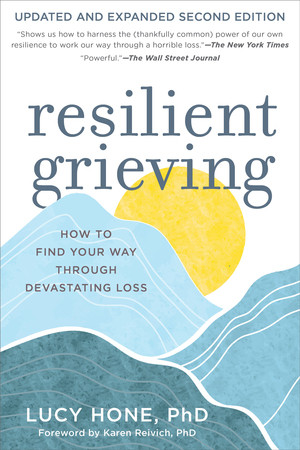 UPDATED AND EXPANDED SECOND EDITION

"Shows us how to harness the (thankfully common) power of our own resilience to work our way through a horrible loss."—The New York Times

"Powerful."—The Wall Street Journal

resilient grieving

HOW TO FIND YOUR WAY THROUGH DEVASTATING LOSS

LUCY HONE, PhD

Foreword by Karen Reivich, PhD